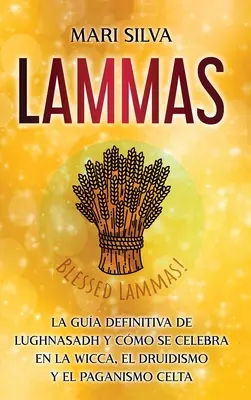 MARI SILVA

LAMMAS

BLESSED LAMMAS!

LA GUÍA DEFINITIVA DE LUGHNASADH Y CÓMO SE CELEBRA EN LA WICCA, EL DRUIDISMO Y EL PAGANISMO CELTA